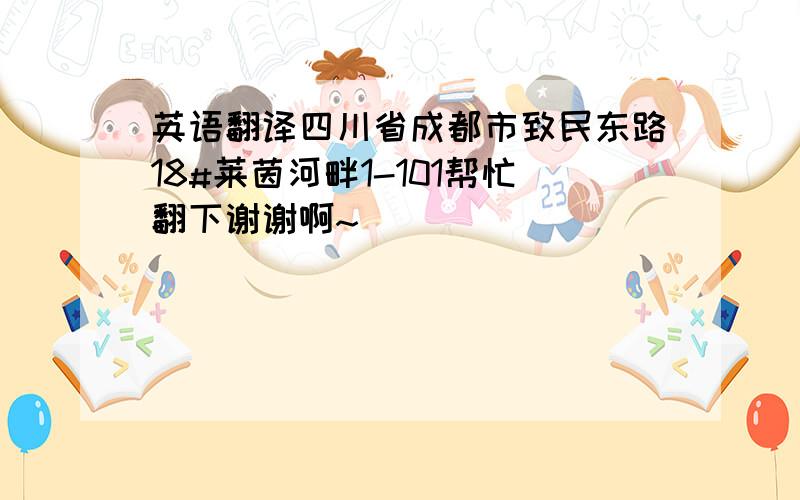 英语翻译四川省成都市致民东路18#莱茵河畔1-101帮忙翻下谢谢啊~